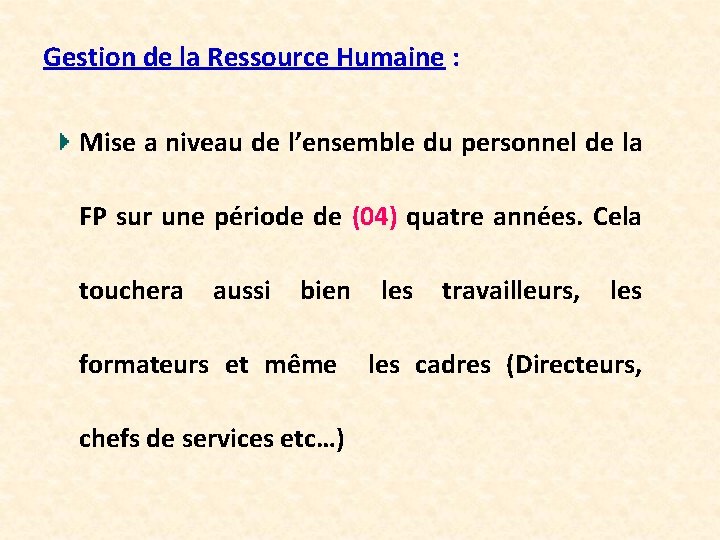 Gestion de la Ressource Humaine :

Mise a niveau de l'ensemble du personnel de la FP sur une période de (04) quatre années. Cela touchera aussi bien les travailleurs, les formateurs et même les cadres (Directeurs, chefs de services etc…)